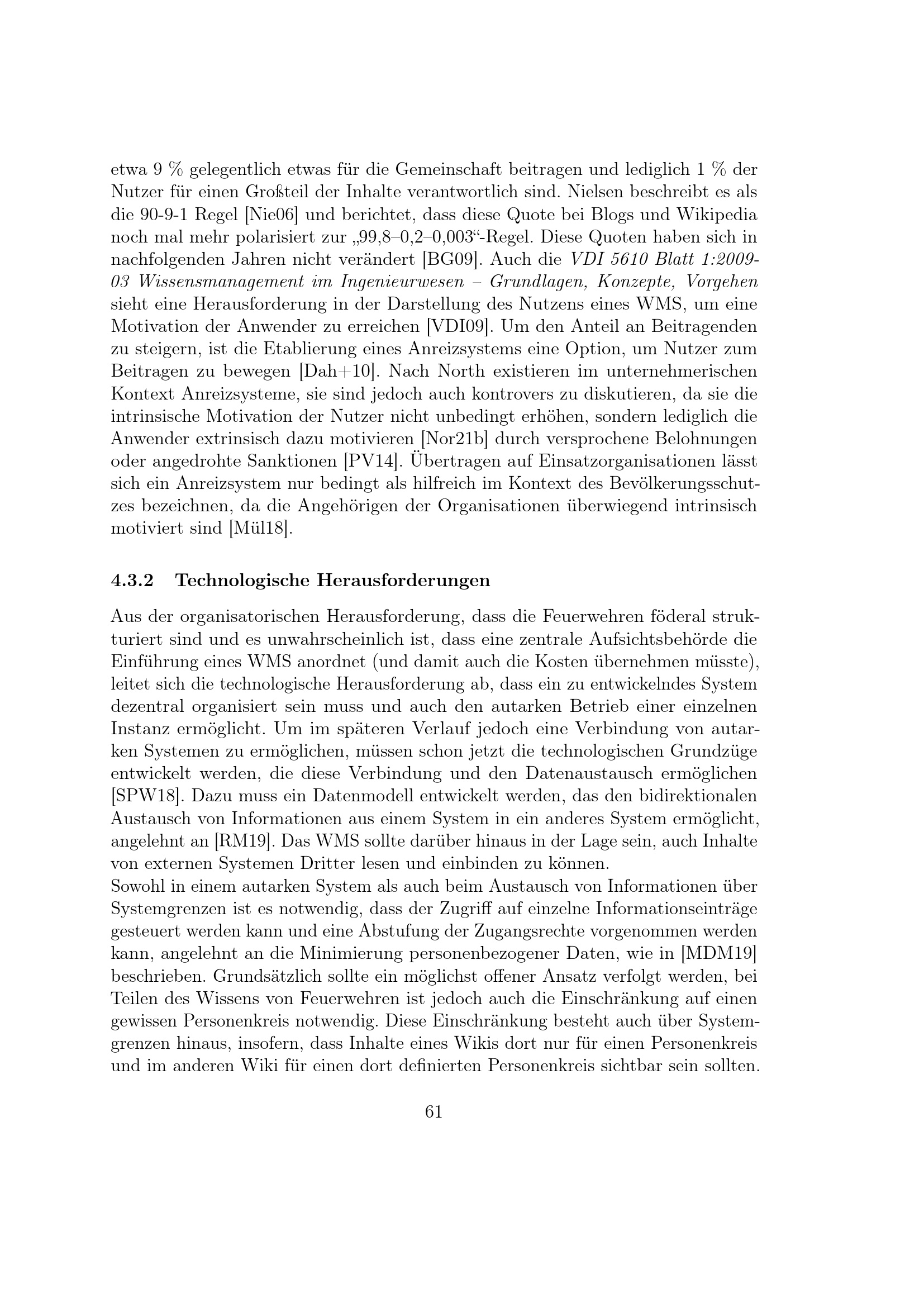 etwa 9 % gelegentlich etwas für die Gemeinschaft beitragen und lediglich 1 % der Nutzer für einen Großteil der Inhalte verantwortlich sind. Nielsen beschreibt es als die 90-9-1 Regel [Nie06] und berichtet, dass diese Quote bei Blogs und Wikipedia noch mal mehr polarisiert zur „99,8–0,2–0,003“-Regel. Diese Quoten haben sich in nachfolgenden Jahren nicht verändert [BG09]. Auch die VDI 5610 Blatt 1:2009-03 Wissensmanagement im Ingenieurwesen – Grundlagen, Konzepte, Vorgehen sieht eine Herausforderung in der Darstellung des Nutzens eines WMS, um eine Motivation der Anwender zu erreichen [VDI09]. Um den Anteil an Beitragenden zu steigern, ist die Etablierung eines Anreizsystems eine Option, um Nutzer zum Beitragen zu bewegen [Dah+10]. Nach North existieren im unternehmerischen Kontext Anreizsysteme, sie sind jedoch auch kontrovers zu diskutieren, da sie die intrinsische Motivation der Nutzer nicht unbedingt erhöhen, sondern lediglich die Anwender extrinsisch dazu motivieren [Nor21b] durch versprochene Belohnungen oder angedrohte Sanktionen [PV14]. Übertragen auf Einsatzorganisationen lässt sich ein Anreizsystem nur bedingt als hilfreich im Kontext des Bevölkerungsschutzes bezeichnen, da die Angehörigen der Organisationen überwiegend intrinsisch motiviert sind [Mül18].

4.3.2 Technologische Herausforderungen

Aus der organisatorischen Herausforderung, dass die Feuerwehren föderal strukturiert sind und es unwahrscheinlich ist, dass eine zentrale Aufsichtsbehörde die Einführung eines WMS anordnet (und damit auch die Kosten übernehmen müsste), leitet sich die technologische Herausforderung ab, dass ein zu entwickelndes System dezentral organisiert sein muss und auch den autarken Betrieb einer einzelnen Instanz ermöglicht. Um im späteren Verlauf jedoch eine Verbindung von autarken Systemen zu ermöglichen, müssen schon jetzt die technologischen Grundzüge entwickelt werden, die diese Verbindung und den Datenaustausch ermöglichen [SPW18]. Dazu muss ein Datenmodell entwickelt werden, das den bidirektionalen Austausch von Informationen aus einem System in ein anderes System ermöglicht, angelehnt an [RM19]. Das WMS sollte darüber hinaus in der Lage sein, auch Inhalte von externen Systemen Dritter lesen und einbinden zu können.
Sowohl in einem autarken System als auch beim Austausch von Informationen über Systemgrenzen ist es notwendig, dass der Zugriff auf einzelne Informationseinträge gesteuert werden kann und eine Abstufung der Zugangsrechte vorgenommen werden kann, angelehnt an die Minimierung personenbezogener Daten, wie in [MDM19] beschrieben. Grundsätzlich sollte ein möglichst offener Ansatz verfolgt werden, bei Teilen des Wissens von Feuerwehren ist jedoch auch die Einschränkung auf einen gewissen Personenkreis notwendig. Diese Einschränkung besteht auch über Systemgrenzen hinaus, insofern, dass Inhalte eines Wikis dort nur für einen Personenkreis und im anderen Wiki für einen dort definierten Personenkreis sichtbar sein sollten.

61